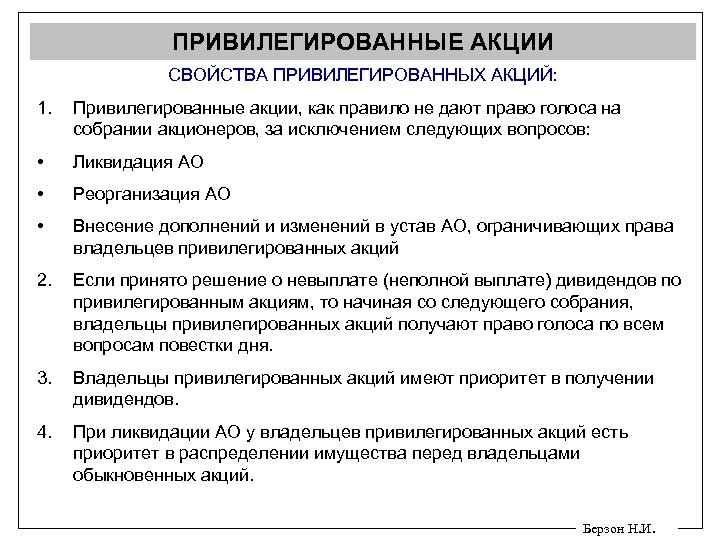 ПРИВИЛЕГИРОВАННЫЕ АКЦИИ

СВОЙСТВА ПРИВИЛЕГИРОВАННЫХ АКЦИЙ:

1. Привилегированные акции, как правило не дают право голоса на собрании акционеров, за исключением следующих вопросов:

• Ликвидация АО

• Реорганизация АО

• Внесение дополнений и изменений в устав АО, ограничивающих права владельцев привилегированных акций

2. Если принято решение о невыплате (неполной выплате) дивидендов по привилегированным акциям, то начиная со следующего собрания, владельцы привилегированных акций получают право голоса по всем вопросам повестки дня.

3. Владельцы привилегированных акций имеют приоритет в получении дивидендов.

4. При ликвидации АО у владельцев привилегированных акций есть приоритет в распределении имущества перед владельцами обыкновенных акций.

Берзон Н.И.